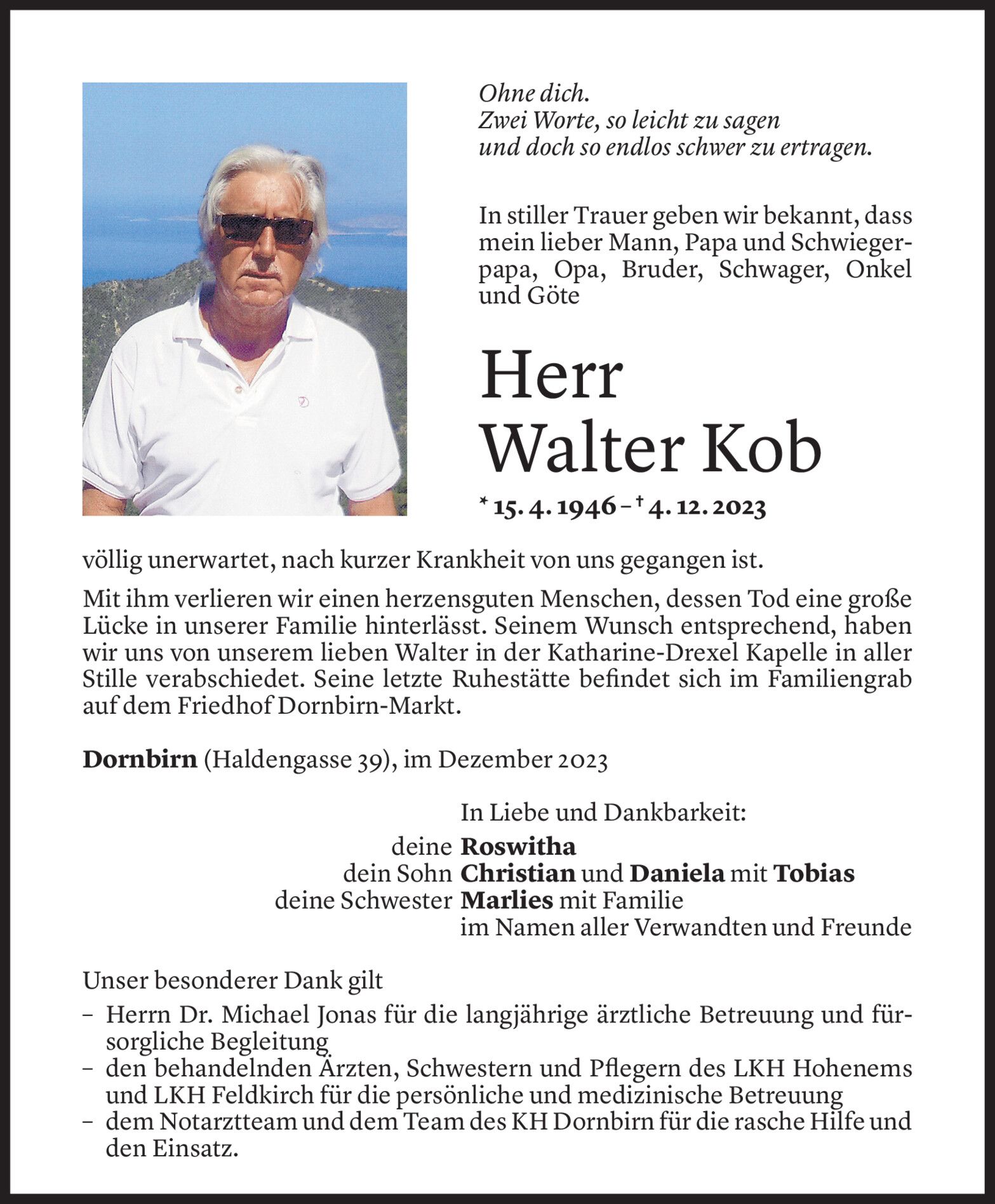 Ohne dich.
Zwei Worte, so leicht zu sagen
und doch so endlos schwer zu ertragen.

In stiller Trauer geben wir bekannt, dass mein lieber Mann, Papa und Schwiegerpapa, Opa, Bruder, Schwager, Onkel und Göte

Herr
Walter Kob

* 15. 4. 1946 – † 4. 12. 2023

völlig unerwartet, nach kurzer Krankheit von uns gegangen ist.

Mit ihm verlieren wir einen herzensguten Menschen, dessen Tod eine große Lücke in unserer Familie hinterlässt. Seinem Wunsch entsprechend, haben wir uns von unserem lieben Walter in der Katharine-Drexel Kapelle in aller Stille verabschiedet. Seine letzte Ruhestätte befindet sich im Familiengrab auf dem Friedhof Dornbirn-Markt.

Dornbirn (Haldengasse 39), im Dezember 2023

In Liebe und Dankbarkeit:
deine Roswitha
dein Sohn Christian und Daniela mit Tobias
deine Schwester Marlies mit Familie
im Namen aller Verwandten und Freunde

Unser besonderer Dank gilt
– Herrn Dr. Michael Jonas für die langjährige ärztliche Betreuung und fürsorgliche Begleitung
– den behandelnden Ärzten, Schwestern und Pflegern des LKH Hohenems und LKH Feldkirch für die persönliche und medizinische Betreuung
– dem Notarztteam und dem Team des KH Dornbirn für die rasche Hilfe und den Einsatz.